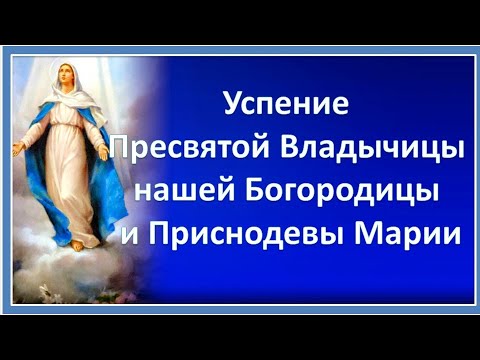 Успение Пресвятой Владычицы нашей Богородицы и Приснодевы Марии